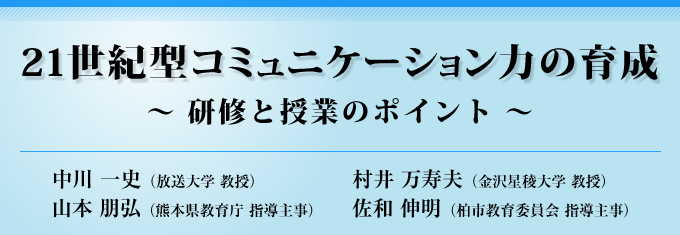 21世紀型コミュニケーション力の育成
～ 研修と授業のポイント ～

中川 一史（放送大学 教授）
山本 朋弘（熊本県教育庁 指導主事）

村井 万寿夫（金沢星稜大学 教授）
佐和 伸明（柏市教育委員会 指導主事）